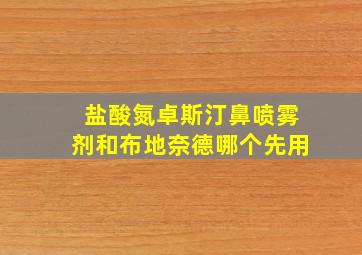 盐酸氮卓斯汀鼻喷雾剂和布地奈德哪个先用